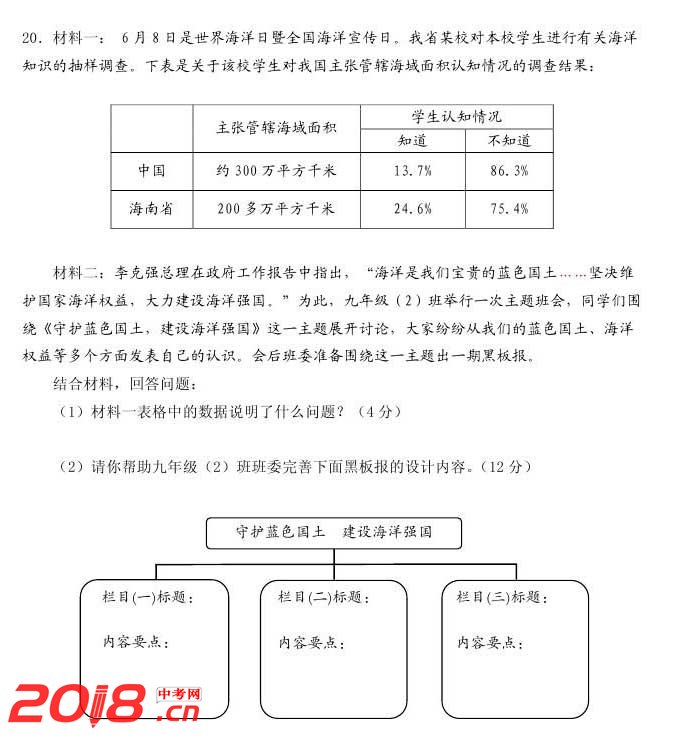 20．材料一： 6月8日是世界海洋日暨全国海洋宣传日。我省某校对本校学生进行有关海洋知识的抽样调查。下表是关于该校学生对我国主张管辖海域面积认知情况的调查结果：

|  | 主张管辖海域面积 | 学生认知情况 |  |
|---|---|---|---|
|  |  | 知道 | 不知道 |
| 中国 | 约300万平方千米 | 13.7% | 86.3% |
| 海南省 | 200多万平方千米 | 24.6% | 75.4% |

材料二：李克强总理在政府工作报告中指出，“海洋是我们宝贵的蓝色国土……坚决维护国家海洋权益，大力建设海洋强国。”为此，九年级（2）班举行一次主题班会，同学们围绕《守护蓝色国土，建设海洋强国》这一主题展开讨论，大家纷纷从我们的蓝色国土、海洋权益等多个方面发表自己的认识。会后班委准备围绕这一主题出一期黑板报。

结合材料，回答问题：

（1）材料一表格中的数据说明了什么问题？（4分）

（2）请你帮助九年级（2）班班委完善下面黑板报的设计内容。（12分）

守护蓝色国土 建设海洋强国

栏目(一)标题：
内容要点：

栏目(二)标题：
内容要点：

栏目(三)标题：
内容要点：

2018.cn 中考网